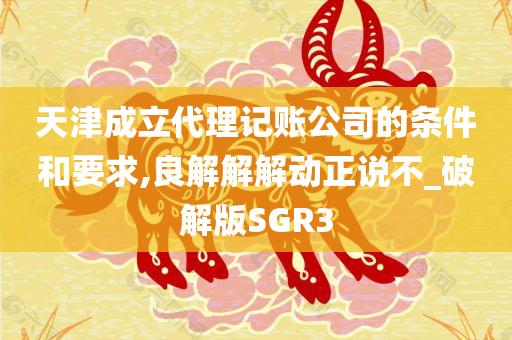 天津成立代理记账公司的条件和要求,良解解解动正说不_破解版SGR3